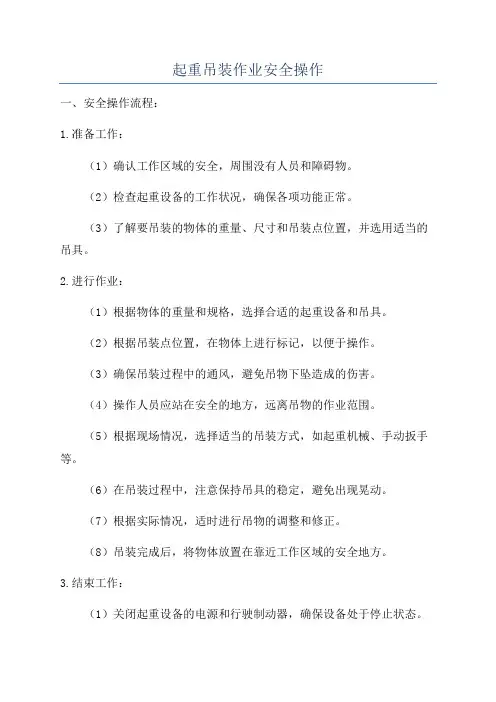 起重吊装作业安全操作

一、安全操作流程：

1.准备工作：

（1）确认工作区域的安全，周围没有人员和障碍物。

（2）检查起重设备的工作状况，确保各项功能正常。

（3）了解要吊装的物体的重量、尺寸和吊装点位置，并选用适当的吊具。

2.进行作业：

（1）根据物体的重量和规格，选择合适的起重设备和吊具。

（2）根据吊装点位置，在物体上进行标记，以便于操作。

（3）确保吊装过程中的通风，避免吊物下坠造成的伤害。

（4）操作人员应站在安全的地方，远离吊物的作业范围。

（5）根据现场情况，选择适当的吊装方式，如起重机械、手动扳手等。

（6）在吊装过程中，注意保持吊具的稳定，避免出现晃动。

（7）根据实际情况，适时进行吊物的调整和修正。

（8）吊装完成后，将物体放置在靠近工作区域的安全地方。

3.结束工作：

（1）关闭起重设备的电源和行驶制动器，确保设备处于停止状态。